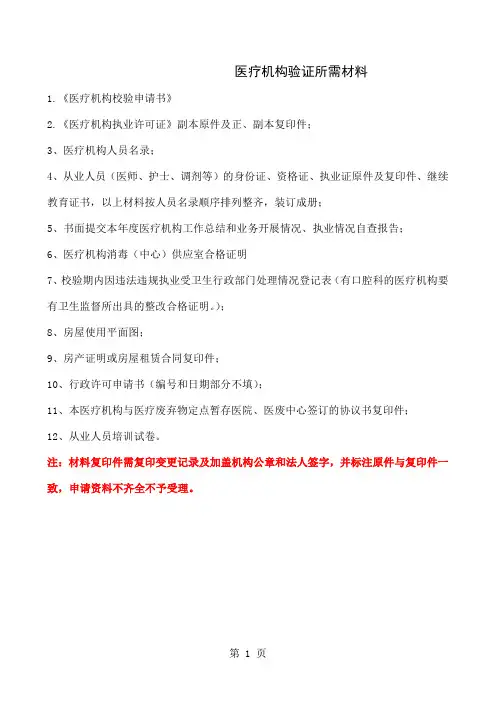 医疗机构验证所需材料

1.《医疗机构校验申请书》

2.《医疗机构执业许可证》副本原件及正、副本复印件；

3、医疗机构人员名录；

4、从业人员（医师、护士、调剂等）的身份证、资格证、执业证原件及复印件、继续教育证书，以上材料按人员名录顺序排列整齐，装订成册；

5、书面提交本年度医疗机构工作总结和业务开展情况、执业情况自查报告；

6、医疗机构消毒（中心）供应室合格证明

7、校验期内因违法违规执业受卫生行政部门处理情况登记表（有口腔科的医疗机构要有卫生监督所出具的整改合格证明。）；

8、房屋使用平面图；

9、房产证明或房屋租赁合同复印件；

10、行政许可申请书（编号和日期部分不填）；

11、本医疗机构与医疗废弃物定点暂存医院、医废中心签订的协议书复印件；

12、从业人员培训试卷。

注：材料复印件需复印变更记录及加盖机构公章和法人签字，并标注原件与复印件一致，申请资料不齐全不予受理。

第 1 页